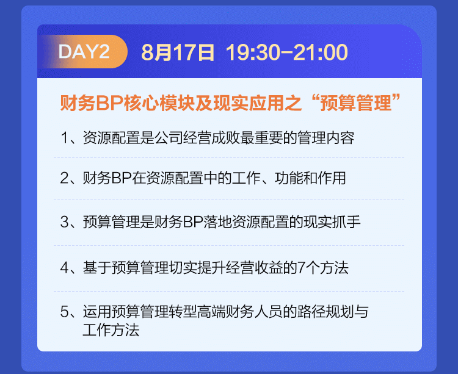 DAY2 8月17日 19:30-21:00

财务BP核心模块及现实应用之“预算管理”

1、资源配置是公司经营成败最重要的管理内容

2、财务BP在资源配置中的工作、功能和作用

3、预算管理是财务BP落地资源配置的现实抓手

4、基于预算管理切实提升经营收益的7个方法

5、运用预算管理转型高端财务人员的路径规划与工作方法